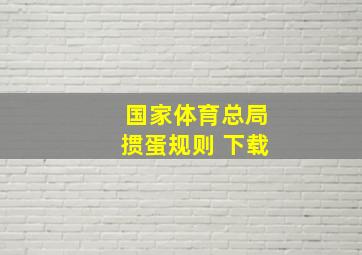 国家体育总局
掼蛋规则 下载